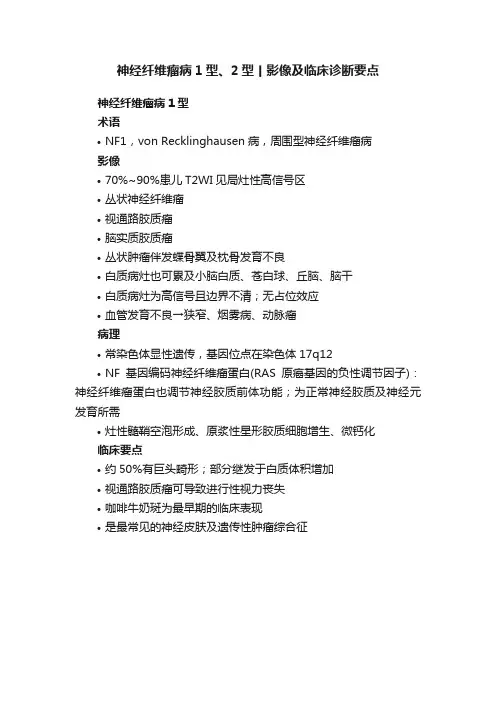 神经纤维瘤病 1 型、2 型 | 影像及临床诊断要点

神经纤维瘤病 1 型

术语

• NF1，von Recklinghausen 病，周围型神经纤维瘤病

影像

• 70%~90%患儿 T2WI 见局灶性高信号区

• 丛状神经纤维瘤

• 视通路胶质瘤

• 脑实质胶质瘤

• 丛状肿瘤伴发蝶骨翼及枕骨发育不良

• 白质病灶也可累及小脑白质、苍白球、丘脑、脑干

• 白质病灶为高信号且边界不清；无占位效应

• 血管发育不良→狭窄、烟雾病、动脉瘤

病理

• 常染色体显性遗传，基因位点在染色体 17q12

• NF 基因编码神经纤维瘤蛋白(RAS 原癌基因的负性调节因子)：神经纤维瘤蛋白也调节神经胶质前体功能；为正常神经胶质及神经元发育所需

• 灶性髓鞘空泡形成、原浆性星形胶质细胞增生、微钙化

临床要点

• 约 50%有巨头畸形；部分继发于白质体积增加

• 视通路胶质瘤可导致进行性视力丧失

• 咖啡牛奶斑为最早期的临床表现

• 是最常见的神经皮肤及遗传性肿瘤综合征